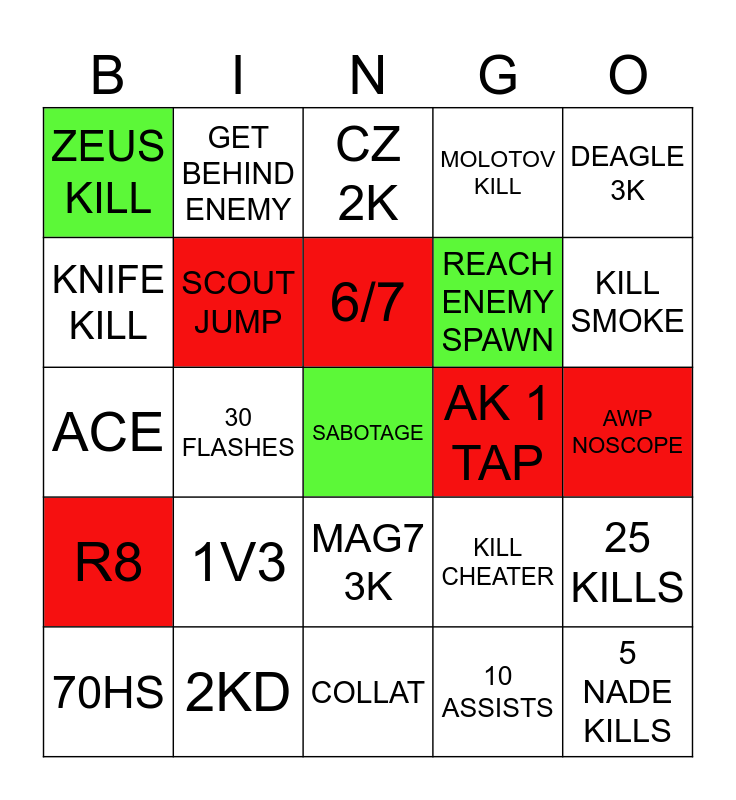 | B | I | N | G | O |
|---|---|---|---|---|
| ZEUS KILL | GET BEHIND ENEMY | CZ 2K | MOLOTOV KILL | DEAGLE 3K |
| KNIFE KILL | SCOUT JUMP | 6/7 | REACH ENEMY SPAWN | KILL SMOKE |
| ACE | 30 FLASHES | SABOTAGE | AK 1 TAP | AWP NOSCOPE |
| R8 | 1V3 | MAG7 3K | KILL CHEATER | 25 KILLS |
| 70HS | 2KD | COLLAT | 10 ASSISTS | 5 NADE KILLS |